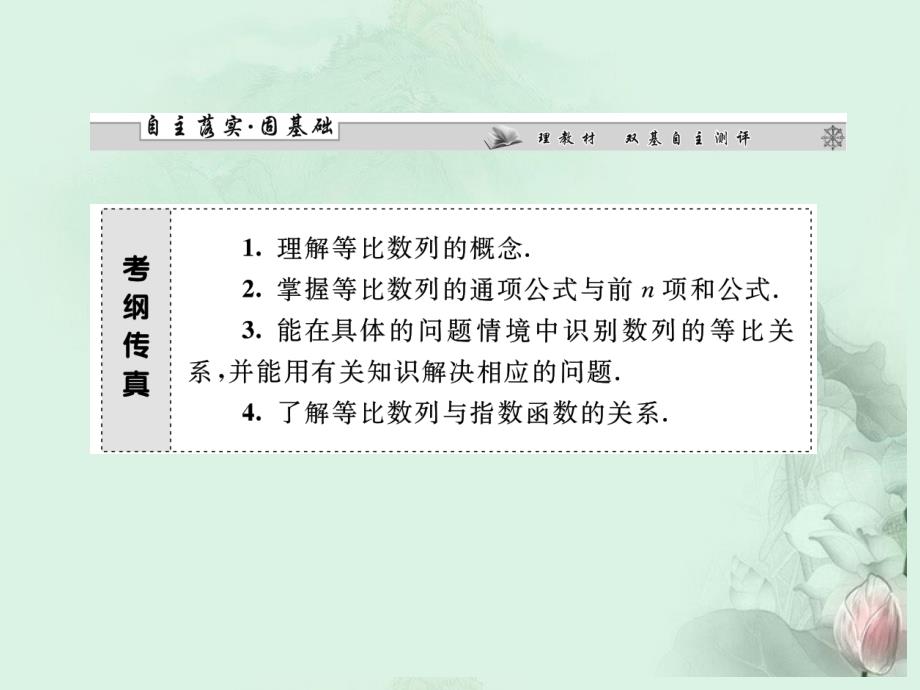 自主落实·固基础

理教材 双基自主测评

考纲传真

1. 理解等比数列的概念.

2. 掌握等比数列的通项公式与前 $n$ 项和公式.

3. 能在具体的问题情境中识别数列的等比关系,并能用有关知识解决相应的问题.

4. 了解等比数列与指数函数的关系.